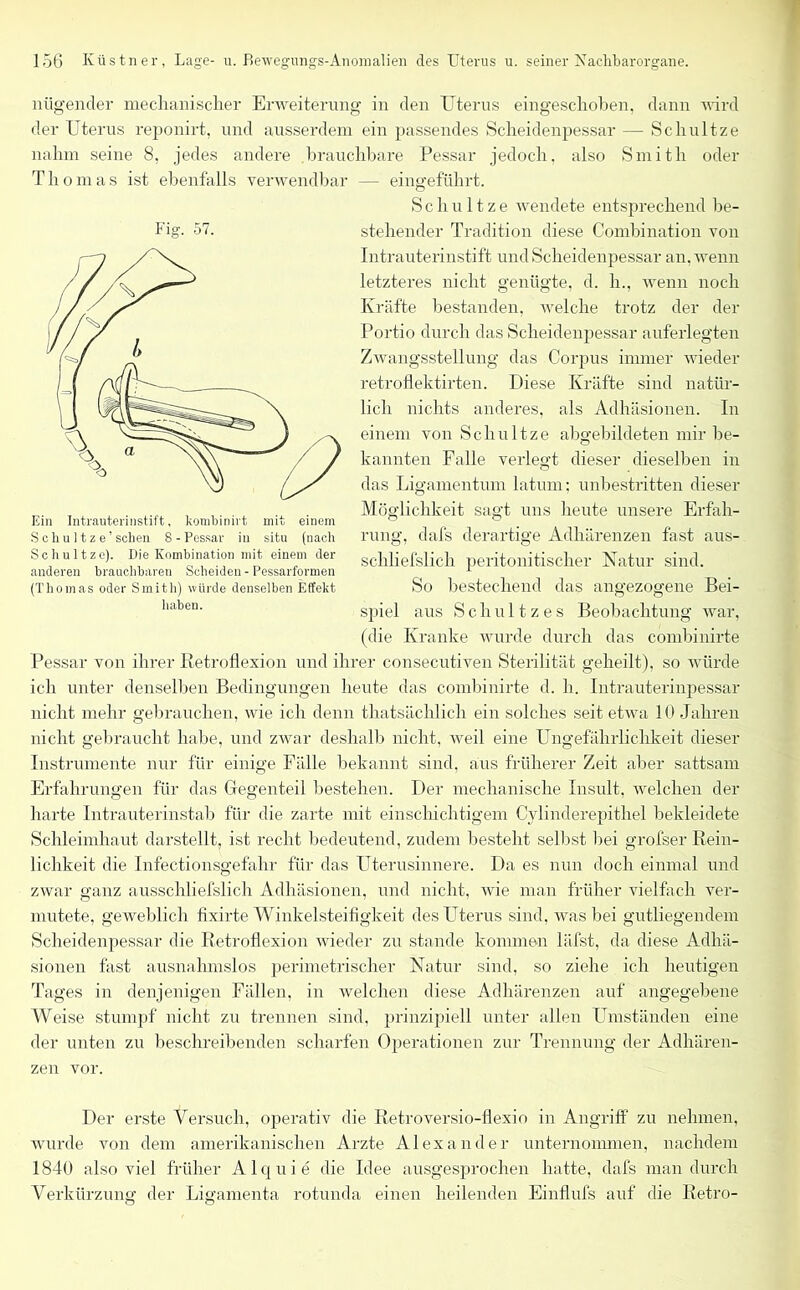 156 Küstner, Lage- u. Bewegungs-Anomalien des Uterus u. seiner Nachbarorgane.

nügender mechanischer Erweiterung in den Uterus eingeschoben, dann wird der Uterus reponirt, und ausserdem ein passendes Scheidenpessar — Schultze nahm seine 8, jedes andere brauchbare Pessar jedoch, also Smith oder Thomas ist ebenfalls verwendbar — eingeführt.

Fig. 57.

b

a

Ein Intrauterinstift, kombinirt mit einem Schultze'schen 8-Pessar in situ (nach Schultze). Die Kombination mit einem der anderen brauchbaren Scheiden-Pessarformen (Thomas oder Smith) würde denselben Effekt haben.

Schultze wendete entsprechend bestehender Tradition diese Combination von Intrauterinstift und Scheidenpessar an, wenn letzteres nicht genügte, d. h., wenn noch Kräfte bestanden, welche trotz der der Portio durch das Scheidenpessar auferlegten Zwangsstellung das Corpus immer wieder retroflektirten. Diese Kräfte sind natürlich nichts anderes, als Adhäsionen. In einem von Schultze abgebildeten mir bekannten Falle verlegt dieser dieselben in das Ligamentum latum; unbestritten dieser Möglichkeit sagt uns heute unsere Erfahrung, dafs derartige Adhärenzen fast ausschliefslich peritonitischer Natur sind.

So bestechend das angezogene Beispiel aus Schultzes Beobachtung war, (die Kranke wurde durch das combinirte Pessar von ihrer Retroflexion und ihrer consecutiven Sterilität geheilt), so würde ich unter denselben Bedingungen heute das combinirte d. h. Intrauterinpessar nicht mehr gebrauchen, wie ich denn thatsächlich ein solches seit etwa 10 Jahren nicht gebraucht habe, und zwar deshalb nicht, weil eine Ungefährlichkeit dieser Instrumente nur für einige Fälle bekannt sind, aus früherer Zeit aber sattsam Erfahrungen für das Gegenteil bestehen. Der mechanische Insult, welchen der harte Intrauterinstab für die zarte mit einschichtigem Cylinderepithel bekleidete Schleimhaut darstellt, ist recht bedeutend, zudem besteht selbst bei grofser Reinlichkeit die Infectionsgefahr für das Uterusinnere. Da es nun doch einmal und zwar ganz ausschliefslich Adhäsionen, und nicht, wie man früher vielfach vermutete, geweblich fixirte Winkelsteifigkeit des Uterus sind, was bei gutliegendem Scheidenpessar die Retroflexion wieder zu stande kommen läfst, da diese Adhäsionen fast ausnahmslos perimetrischer Natur sind, so ziehe ich heutigen Tages in denjenigen Fällen, in welchen diese Adhärenzen auf angegebene Weise stumpf nicht zu trennen sind, prinzipiell unter allen Umständen eine der unten zu beschreibenden scharfen Operationen zur Trennung der Adhärenzen vor.

Der erste Versuch, operativ die Retroversio-flexio in Angriff zu nehmen, wurde von dem amerikanischen Arzte Alexander unternommen, nachdem 1840 also viel früher Alquié die Idee ausgesprochen hatte, dafs man durch Verkürzung der Ligamenta rotunda einen heilenden Einflufs auf die Retro-